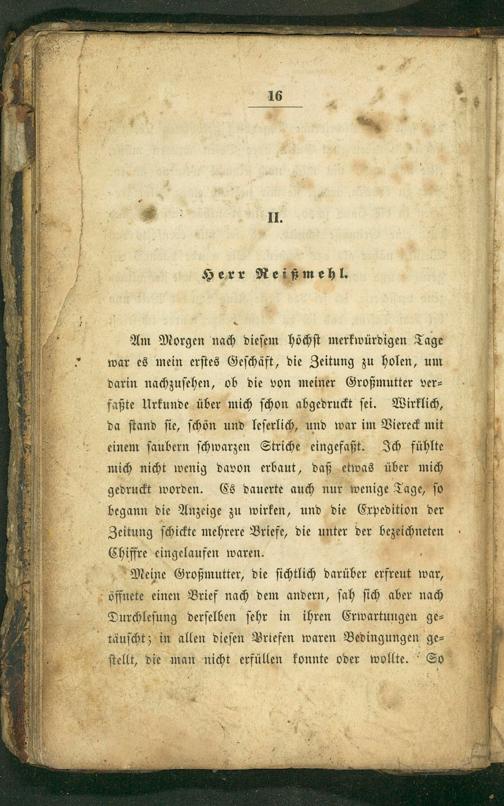 16

II.

Herr Reißmehl.

Am Morgen nach diesem höchst merkwürdigen Tage war es mein erstes Geschäft, die Zeitung zu holen, um darin nachzusehen, ob die von meiner Großmutter verfaßte Urkunde über mich schon abgedruckt sei. Wirklich, da stand sie, schön und leserlich, und war im Viereck mit einem saubern schwarzen Striche eingefaßt. Ich fühlte mich nicht wenig davon erbaut, daß etwas über mich gedruckt worden. Es dauerte auch nur wenige Tage, so begann die Anzeige zu wirken, und die Expedition der Zeitung schickte mehrere Briefe, die unter der bezeichneten Chiffre eingelaufen waren.

Meine Großmutter, die sichtlich darüber erfreut war, öffnete einen Brief nach dem andern, sah sich aber nach Durchlesung derselben sehr in ihren Erwartungen getäuscht; in allen diesen Briefen waren Bedingungen gestellt, die man nicht erfüllen konnte oder wollte. So